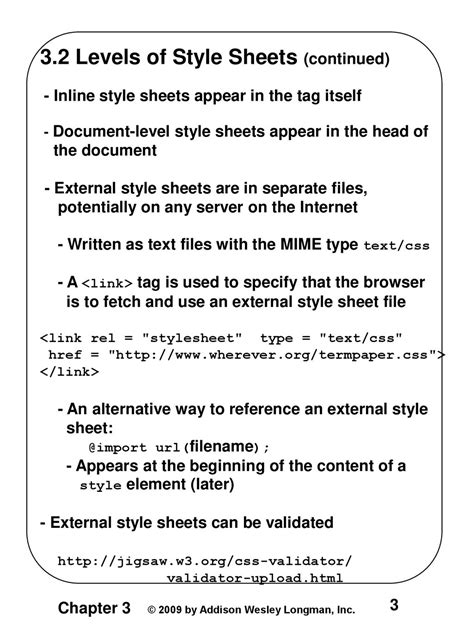 3.2 Levels of Style Sheets (continued)

- Inline style sheets appear in the tag itself

- Document-level style sheets appear in the head of the document

- External style sheets are in separate files, potentially on any server on the Internet

- Written as text files with the MIME type text/css

- A <link> tag is used to specify that the browser is to fetch and use an external style sheet file

<link rel = "stylesheet" type = "text/css"
href = "http://www.wherever.org/termpaper.css">
</link>

- An alternative way to reference an external style sheet:
@import url(filename);
- Appears at the beginning of the content of a style element (later)

- External style sheets can be validated

http://jigsaw.w3.org/css-validator/
validator-upload.html

Chapter 3 © 2009 by Addison Wesley Longman, Inc. 3